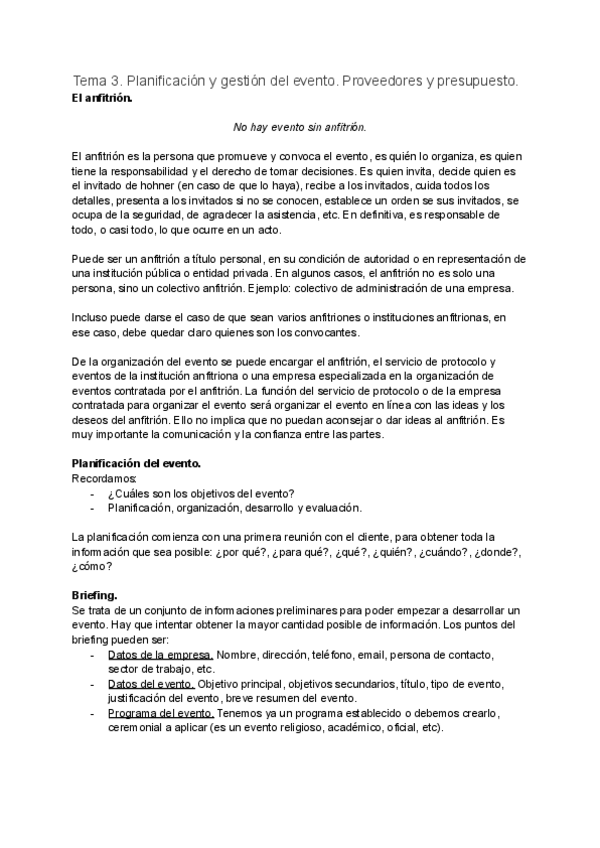 Tema 3. Planificación y gestión del evento. Proveedores y presupuesto.
El anfitrión.

No hay evento sin anfitrión.

El anfitrión es la persona que promueve y convoca el evento, es quién lo organiza, es quien tiene la responsabilidad y el derecho de tomar decisiones. Es quien invita, decide quien es el invitado de hohner (en caso de que lo haya), recibe a los invitados, cuida todos los detalles, presenta a los invitados si no se conocen, establece un orden se sus invitados, se ocupa de la seguridad, de agradecer la asistencia, etc. En definitiva, es responsable de todo, o casi todo, lo que ocurre en un acto.

Puede ser un anfitrión a título personal, en su condición de autoridad o en representación de una institución pública o entidad privada. En algunos casos, el anfitrión no es solo una persona, sino un colectivo anfitrión. Ejemplo: colectivo de administración de una empresa.

Incluso puede darse el caso de que sean varios anfitriones o instituciones anfitrionas, en ese caso, debe quedar claro quienes son los convocantes.

De la organización del evento se puede encargar el anfitrión, el servicio de protocolo y eventos de la institución anfitriona o una empresa especializada en la organización de eventos contratada por el anfitrión. La función del servicio de protocolo o de la empresa contratada para organizar el evento será organizar el evento en línea con las ideas y los deseos del anfitrión. Ello no implica que no puedan aconsejar o dar ideas al anfitrión. Es muy importante la comunicación y la confianza entre las partes.

Planificación del evento.
Recordamos:
- ¿Cuáles son los objetivos del evento?
- Planificación, organización, desarrollo y evaluación.

La planificación comienza con una primera reunión con el cliente, para obtener toda la información que sea posible: ¿por qué?, ¿para qué?, ¿qué?, ¿quién?, ¿cuándo?, ¿donde?, ¿cómo?

Briefing.
Se trata de un conjunto de informaciones preliminares para poder empezar a desarrollar un evento. Hay que intentar obtener la mayor cantidad posible de información. Los puntos del briefing pueden ser:
- Datos de la empresa. Nombre, dirección, teléfono, email, persona de contacto, sector de trabajo, etc.
- Datos del evento. Objetivo principal, objetivos secundarios, título, tipo de evento, justificación del evento, breve resumen del evento.
- Programa del evento. Tenemos ya un programa establecido o debemos crearlo, ceremonial a aplicar (es un evento religioso, académico, oficial, etc).